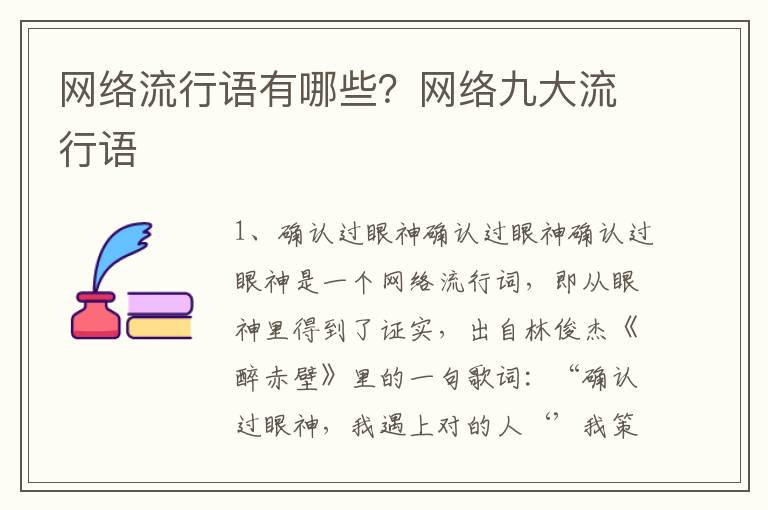 网络流行语有哪些？网络九大流行语

1、确认过眼神确认过眼神确认过眼神是一个网络流行词，即从眼神里得到了证实，出自林俊杰《醉赤壁》里的一句歌词：“确认过眼神，我遇上对的人‘’我策